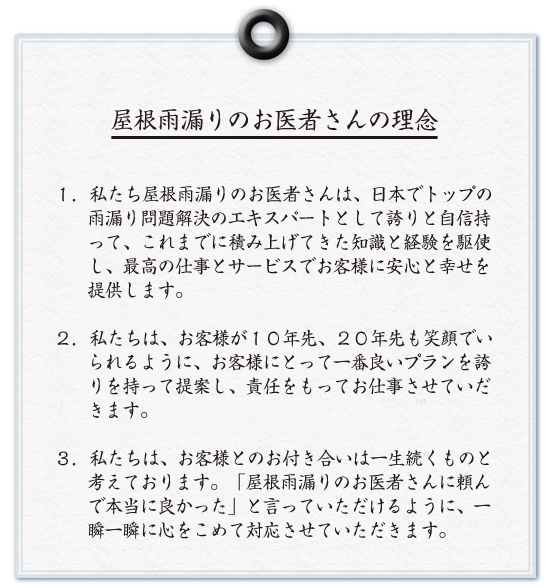 屋根雨漏りのお医者さんの理念

1．私たち屋根雨漏りのお医者さんは、日本でトップの雨漏り問題解決のエキスパートとして誇りと自信持って、これまでに積み上げてきた知識と経験を駆使し、最高の仕事とサービスでお客様に安心と幸せを提供します。

2．私たちは、お客様が１０年先、２０年先も笑顔でいられるように、お客様にとって一番良いプランを誇りを持って提案し、責任をもってお仕事させていただきます。

3．私たちは、お客様とのお付き合いは一生続くものと考えております。「屋根雨漏りのお医者さんに頼んで本当に良かった」と言っていただけるように、一瞬一瞬に心をこめて対応させていただきます。